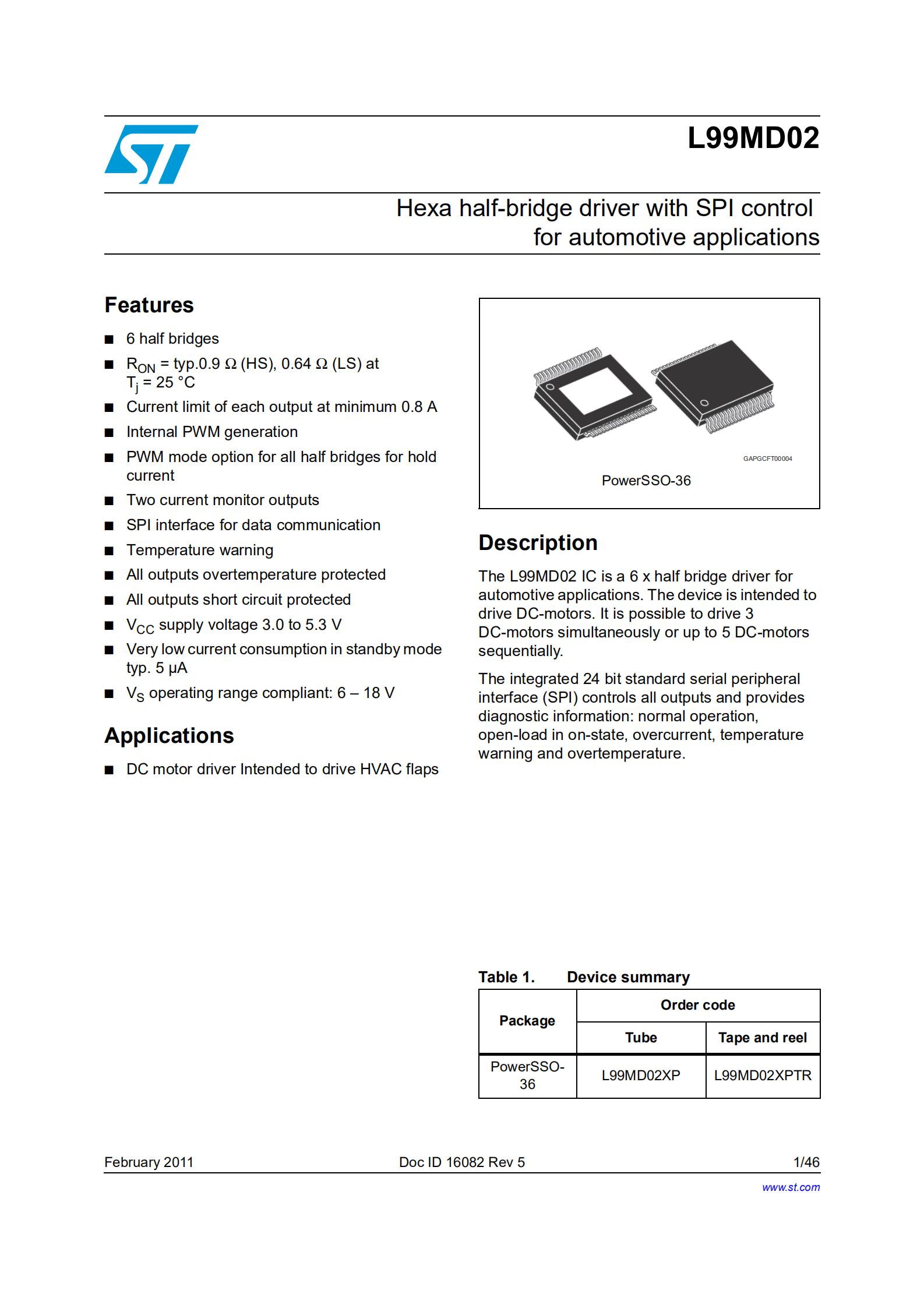 L99MD02

Hexa half-bridge driver with SPI control for automotive applications

Features

■ 6 half bridges

■ $R_{ON}$ = typ.0.9 Ω (HS), 0.64 Ω (LS) at $T_j$ = 25 °C

■ Current limit of each output at minimum 0.8 A

■ Internal PWM generation

■ PWM mode option for all half bridges for hold current

■ Two current monitor outputs

■ SPI interface for data communication

■ Temperature warning

■ All outputs overtemperature protected

■ All outputs short circuit protected

■ $V_{CC}$ supply voltage 3.0 to 5.3 V

■ Very low current consumption in standby mode typ. 5 µA

■ $V_S$ operating range compliant: 6 – 18 V

Applications

■ DC motor driver Intended to drive HVAC flaps

GAPGCFT00004

PowerSSO-36

Description

The L99MD02 IC is a 6 x half bridge driver for automotive applications. The device is intended to drive DC-motors. It is possible to drive 3 DC-motors simultaneously or up to 5 DC-motors sequentially.

The integrated 24 bit standard serial peripheral interface (SPI) controls all outputs and provides diagnostic information: normal operation, open-load in on-state, overcurrent, temperature warning and overtemperature.

Table 1. Device summary

| Package | Order code | |
|---|---|---|
| | Tube | Tape and reel |
| PowerSSO-36 | L99MD02XP | L99MD02XPTR |

February 2011 Doc ID 16082 Rev 5 1/46

www.st.com